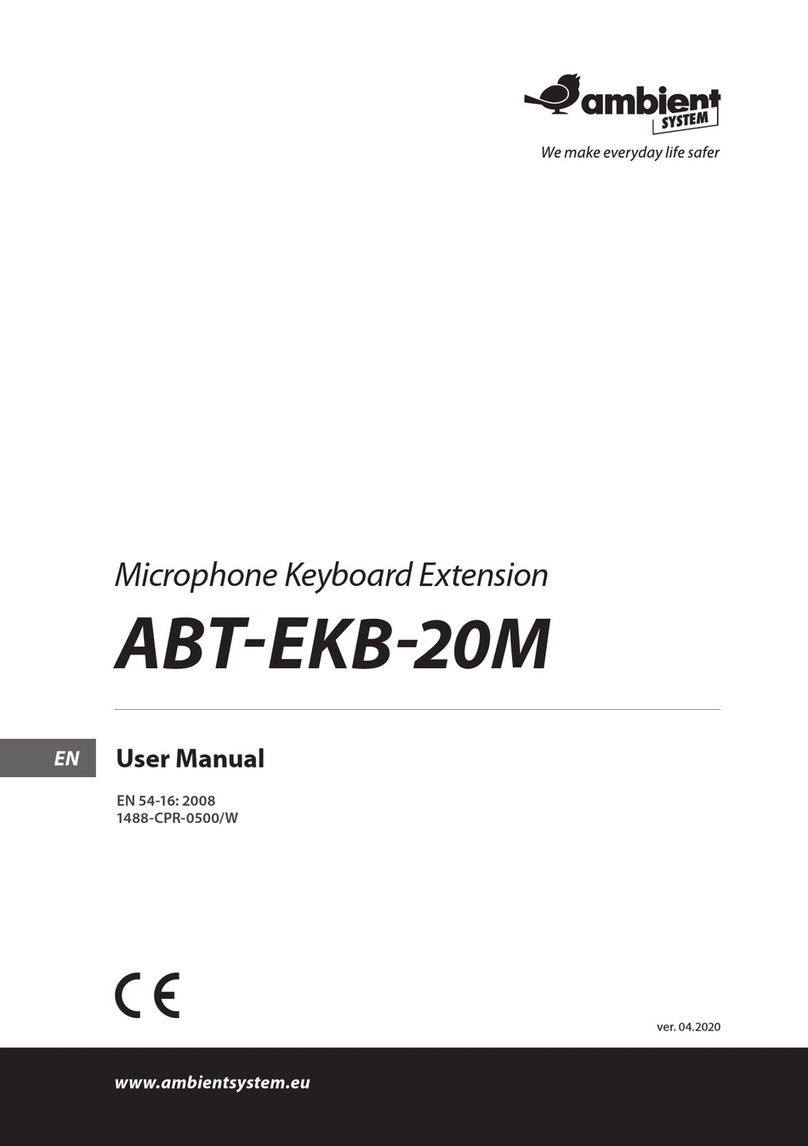 ambient
SYSTEM
We make everyday life safer

Microphone Keyboard Extension
ABT-EKB-20M

EN
User Manual

EN 54-16: 2008
1488-CPR-0500/W

CE

ver. 04.2020

www.ambientsystem.eu